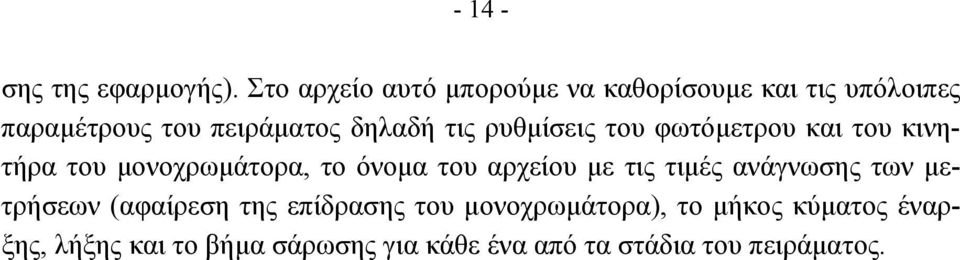 - 14 -

σης της εφαρμογής). Στο αρχείο αυτό μπορούμε να καθορίσουμε και τις υπόλοιπες παραμέτρους του πειράματος δηλαδή τις ρυθμίσεις του φωτόμετρου και του κινητήρα του μονοχρωμάτορα, το όνομα του αρχείου με τις τιμές ανάγνωσης των μετρήσεων (αφαίρεση της επίδρασης του μονοχρωμάτορα), το μήκος κύματος έναρξης, λήξης και το βήμα σάρωσης για κάθε ένα από τα στάδια του πειράματος.